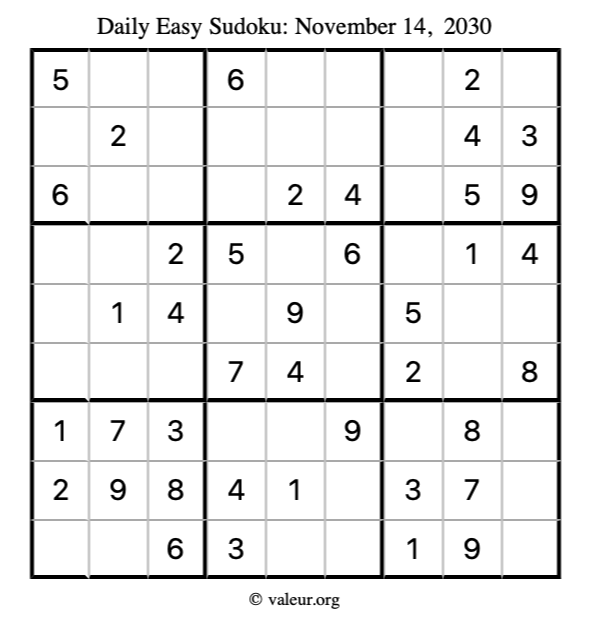 Daily Easy Sudoku: November 14, 2030

| | | | | | | | | |
|---|---|---|---|---|---|---|---|---|
| 5 | | | 6 | | | | 2 | |
| | 2 | | | | | | 4 | 3 |
| 6 | | | | 2 | 4 | | 5 | 9 |
| | | 2 | 5 | | 6 | | 1 | 4 |
| | 1 | 4 | | 9 | | 5 | | |
| | | | 7 | 4 | | 2 | | 8 |
| 1 | 7 | 3 | | | 9 | | 8 | |
| 2 | 9 | 8 | 4 | 1 | | 3 | 7 | |
| | | 6 | 3 | | | 1 | 9 | |

© valeur.org